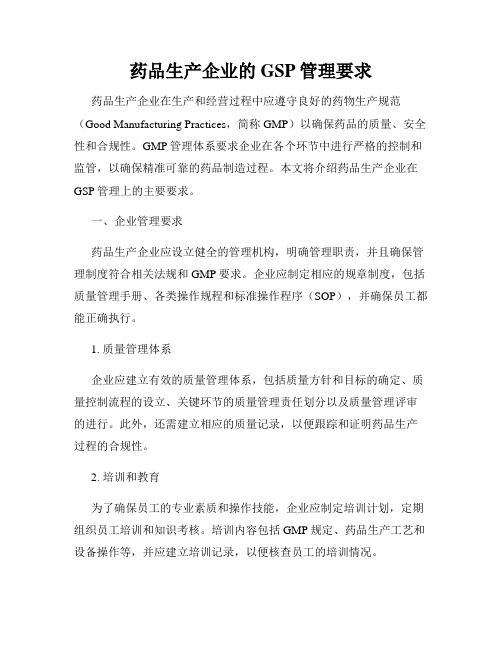 药品生产企业的 GSP 管理要求

药品生产企业在生产和经营过程中应遵守良好的药物生产规范（Good Manufacturing Practices，简称 GMP）以确保药品的质量、安全性和合规性。GMP 管理体系要求企业在各个环节中进行严格的控制和监管，以确保精准可靠的药品制造过程。本文将介绍药品生产企业在 GSP 管理上的主要要求。

一、企业管理要求

药品生产企业应设立健全的管理机构，明确管理职责，并且确保管理制度符合相关法规和 GMP 要求。企业应制定相应的规章制度，包括质量管理手册、各类操作规程和标准操作程序（SOP），并确保员工都能正确执行。

1. 质量管理体系

企业应建立有效的质量管理体系，包括质量方针和目标的确定、质量控制流程的设立、关键环节的质量管理责任划分以及质量管理评审的进行。此外，还需建立相应的质量记录，以便跟踪和证明药品生产过程的合规性。

2. 培训和教育

为了确保员工的专业素质和操作技能，企业应制定培训计划，定期组织员工培训和知识考核。培训内容包括 GMP 规定、药品生产工艺和设备操作等，并应建立培训记录，以便核查员工的培训情况。